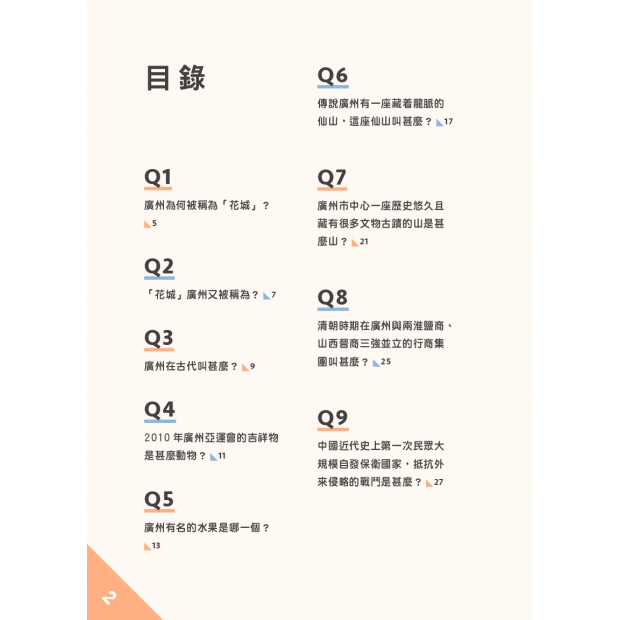 目錄

Q1

廣州為何被稱為「花城」？ 5

Q2

「花城」廣州又被稱為？ 7

Q3

廣州在古代叫甚麼？ 9

Q4

2010 年廣州亞運會的吉祥物是甚麼動物？ 11

Q5

廣州有名的水果是哪一個？ 13

Q6

傳說廣州有一座藏着龍脈的仙山，這座仙山叫甚麼？ 17

Q7

廣州市中心一座歷史悠久且藏有很多文物古蹟的山是甚麼山？ 21

Q8

清朝時期在廣州與兩淮鹽商、山西晉商三強並立的行商集團叫甚麼？ 25

Q9

中國近代史上第一次民眾大規模自發保衛國家，抵抗外來侵略的戰鬥是甚麼？ 27

2